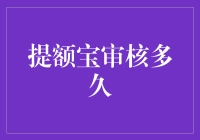 提额宝审核多久